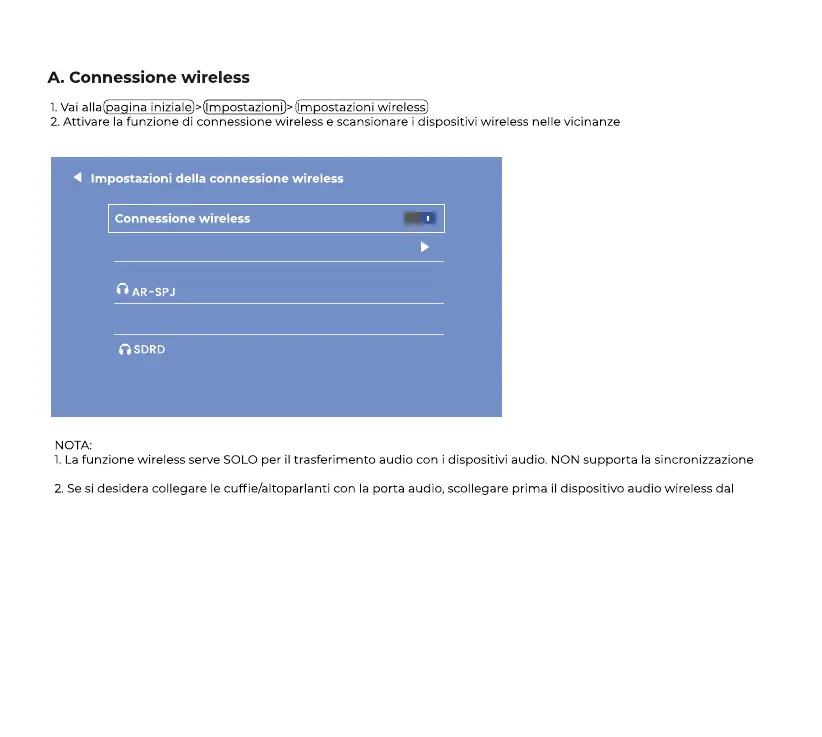 A. Connessione wireless

1. Vai alla pagina iniziale > Impostazioni > Impostazioni wireless
2. Attivare la funzione di connessione wireless e scansionare i dispositivi wireless nelle vicinanze

Impostazioni della connessione wireless

Connessione wireless

AR-SPJ

SDRD

NOTA:
1. La funzione wireless serve SOLO per il trasferimento audio con i dispositivi audio. NON supporta la sincronizzazione

2. Se si desidera collegare le cuffie/altoparlanti con la porta audio, scollegare prima il dispositivo audio wireless dal